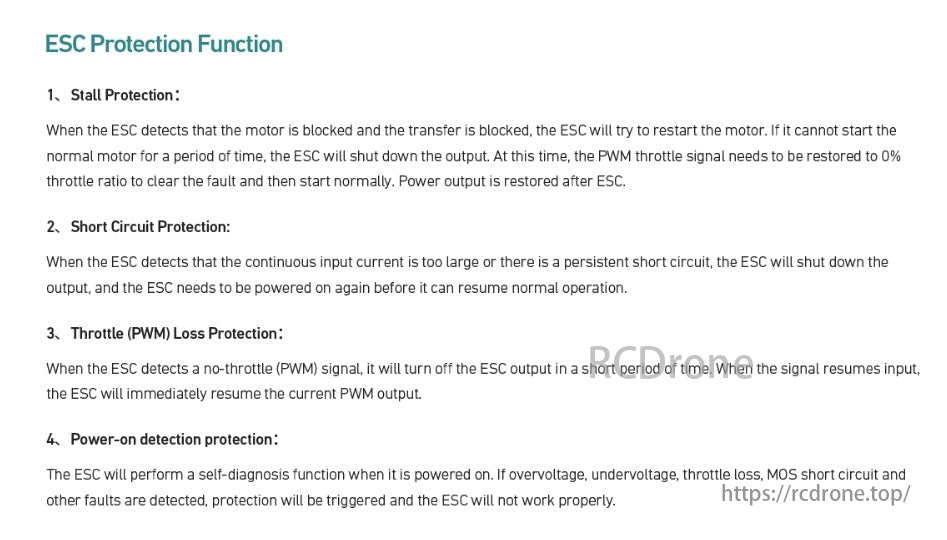 ESC Protection Function

1、Stall Protection：

When the ESC detects that the motor is blocked and the transfer is blocked, the ESC will try to restart the motor. If it cannot start the normal motor for a period of time, the ESC will shut down the output. At this time, the PWM throttle signal needs to be restored to 0% throttle ratio to clear the fault and then start normally. Power output is restored after ESC.

2、Short Circuit Protection:

When the ESC detects that the continuous input current is too large or there is a persistent short circuit, the ESC will shut down the output, and the ESC needs to be powered on again before it can resume normal operation.

3、Throttle (PWM) Loss Protection：

When the ESC detects a no-throttle (PWM) signal, it will turn off the ESC output in a short period of time. When the signal resumes input, the ESC will immediately resume the current PWM output.

RCDrone

4、Power-on detection protection：

The ESC will perform a self-diagnosis function when it is powered on. If overvoltage, undervoltage, throttle loss, MOS short circuit and other faults are detected, protection will be triggered and the ESC will not work properly.

https://rcdrone.top/